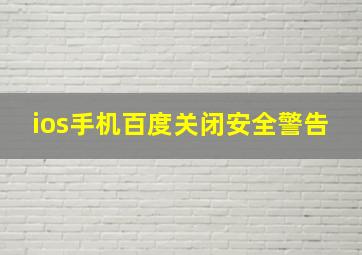 ios手机百度关闭安全警告